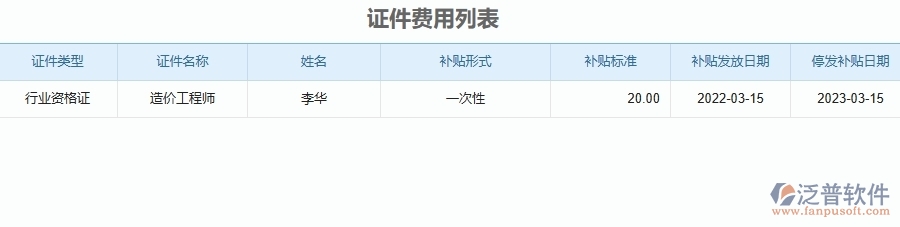 证件费用列表

| 证件类型 | 证件名称 | 姓名 | 补贴形式 | 补贴标准 | 补贴发放日期 | 停发补贴日期 |
|---|---|---|---|---|---|---|
| 行业资格证 | 造价工程师 | 李华 | 一次性 | 20.00 | 2022-03-15 | 2023-03-15 |

泛普软件
www.fanpusoft.com